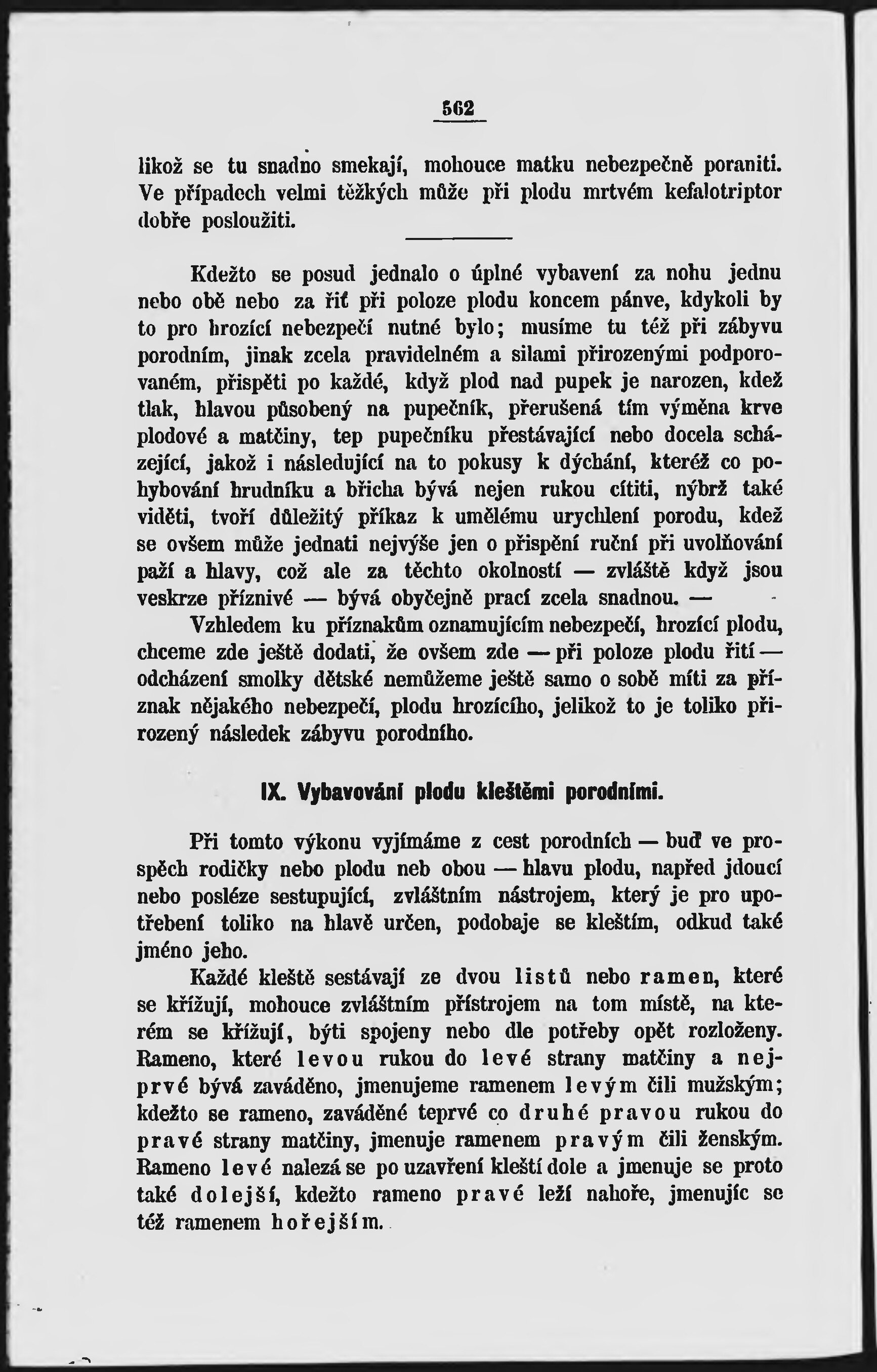 562

likož se tu snadno smekají, mohouce matku nebezpečně poraniti. Ve případech velmi těžkých může při plodu mrtvém kefalotriptor dobře posloužiti.

Kdežto se posud jednalo o úplné vybavení za nohu jednu nebo obě nebo za řiť při poloze plodu koncem pánve, kdykoli by to pro hrozící nebezpečí nutné bylo; musíme tu též při zábyvu porodním, jinak zcela pravidelném a silami přirozenými podporovaném, přispěti po každé, když plod nad pupek je narozen, kdež tlak, hlavou působený na pupečník, přerušená tím výměna krve plodové a matčiny, tep pupečníku přestávající nebo docela scházející, jakož i následující na to pokusy k dýchání, kteréž co pohybování hrudníku a břicha bývá nejen rukou cítiti, nýbrž také viděti, tvoří důležitý příkaz k umělému urychlení porodu, kdež se ovšem může jednati nejvýše jen o přispění ruční při uvolňování paží a hlavy, což ale za těchto okolností — zvláště když jsou veskrze příznivé — bývá obyčejně prací zcela snadnou. —

Vzhledem ku příznakům oznamujícím nebezpečí, hrozící plodu, chceme zde ještě dodati, že ovšem zde — při poloze plodu řití — odcházení smolky dětské nemůžeme ještě samo o sobě míti za příznak nějakého nebezpečí, plodu hrozícího, jelikož to je toliko přirozený následek zábyvu porodního.

IX. Vybavování plodu kleštěmi porodními.

Při tomto výkonu vyjímáme z cest porodních — buď ve prospěch rodičky nebo plodu neb obou — hlavu plodu, napřed jdoucí nebo posléze sestupující, zvláštním nástrojem, který je pro upotřebení toliko na hlavě určen, podobaje se kleštím, odkud také jméno jeho.

Každé kleště sestávají ze dvou listů nebo ramen, které se křížují, mohouce zvláštním přístrojem na tom místě, na kterém se křížují, býti spojeny nebo dle potřeby opět rozloženy. Rameno, které levou rukou do levé strany matčiny a nejprvé bývá zaváděno, jmenujeme ramenem levým čili mužským; kdežto se rameno, zaváděné teprvé co druhé pravou rukou do pravé strany matčiny, jmenuje ramenem pravým čili ženským. Rameno levé nalezá se po uzavření kleští dole a jmenuje se proto také dolejší, kdežto rameno pravé leží nahoře, jmenujíc se též ramenem hořejším.